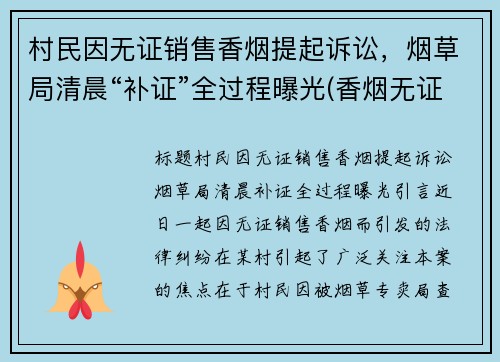 村民因无证销售香烟提起诉讼，烟草局清晨“补证”全过程曝光(香烟无证

标题村民因无证销售香烟提起诉讼烟草局清晨补证全过程曝光引言近日一起因无证销售香烟而引发的法律纠纷在某村引起了广泛关注本案的焦点在于村民因被烟草专卖局查